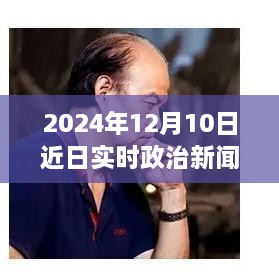 2024年12月10日
近日实时政治新闻